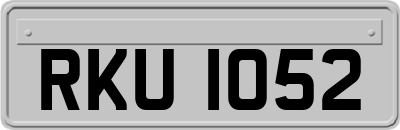 RKU 1052